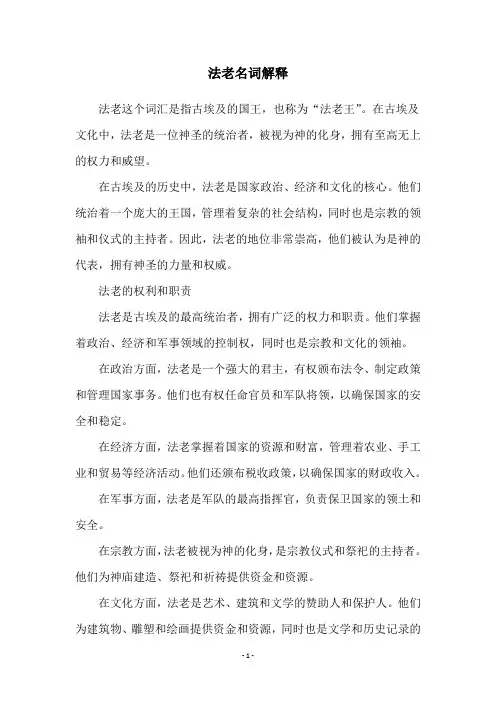 法老名词解释

法老这个词汇是指古埃及的国王，也称为“法老王”。在古埃及文化中，法老是一位神圣的统治者，被视为神的化身，拥有至高无上的权力和威望。

在古埃及的历史中，法老是国家政治、经济和文化的核心。他们统治着一个庞大的王国，管理着复杂的社会结构，同时也是宗教的领袖和仪式的主持者。因此，法老的地位非常崇高，他们被认为是神的代表，拥有神圣的力量和权威。

法老的权利和职责

法老是古埃及的最高统治者，拥有广泛的权力和职责。他们掌握着政治、经济和军事领域的控制权，同时也是宗教和文化的领袖。

在政治方面，法老是一个强大的君主，有权颁布法令、制定政策和管理国家事务。他们也有权任命官员和军队将领，以确保国家的安全和稳定。

在经济方面，法老掌握着国家的资源和财富，管理着农业、手工业和贸易等经济活动。他们还颁布税收政策，以确保国家的财政收入。

在军事方面，法老是军队的最高指挥官，负责保卫国家的领土和安全。

在宗教方面，法老被视为神的化身，是宗教仪式和祭祀的主持者。他们为神庙建造、祭祀和祈祷提供资金和资源。

在文化方面，法老是艺术、建筑和文学的赞助人和保护人。他们为建筑物、雕塑和绘画提供资金和资源，同时也是文学和历史记录的

- 1 -